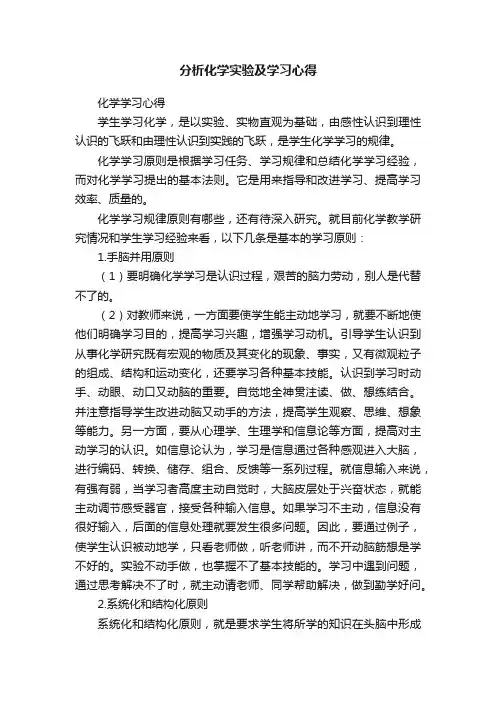 分析化学实验及学习心得

化学学习心得

学生学习化学，是以实验、实物直观为基础，由感性认识到理性认识的飞跃和由理性认识到实践的飞跃，是学生化学学习的规律。

化学学习原则是根据学习任务、学习规律和总结化学学习经验，而对化学学习提出的基本法则。它是用来指导和改进学习、提高学习效率、质量的。

化学学习规律原则有哪些，还有待深入研究。就目前化学教学研究情况和学生学习经验来看，以下几条是基本的学习原则：

1.手脑并用原则

（1）要明确化学学习是认识过程，艰苦的脑力劳动，别人是代替不了的。

（2）对教师来说，一方面要使学生能主动地学习，就要不断地使他们明确学习目的，提高学习兴趣，增强学习动机。引导学生认识到从事化学研究既有宏观的物质及其变化的现象、事实，又有微观粒子的组成、结构和运动变化，还要学习各种基本技能。认识到学习时动手、动眼、动口又动脑的重要。自觉地全神贯注读、做、想练结合。并注意指导学生改进动脑又动手的方法，提高学生观察、思维、想象等能力。另一方面，要从心理学、生理学和信息论等方面，提高对主动学习的认识。如信息论认为，学习是信息通过各种感观进入大脑，进行编码、转换、储存、组合、反馈等一系列过程。就信息输入来说，有强有弱，当学习者高度主动自觉时，大脑皮层处于兴奋状态，就能主动调节感受器官，接受各种输入信息。如果学习不主动，信息没有很好输入，后面的信息处理就要发生很多问题。因此，要通过例子，使学生认识被动地学，只看老师做，听老师讲，而不开动脑筋想是学不好的。实验不动手做，也掌握不了基本技能的。学习中遇到问题，通过思考解决不了时，就主动请老师、同学帮助解决，做到勤学好问。

2.系统化和结构化原则

系统化和结构化原则，就是要求学生将所学的知识在头脑中形成